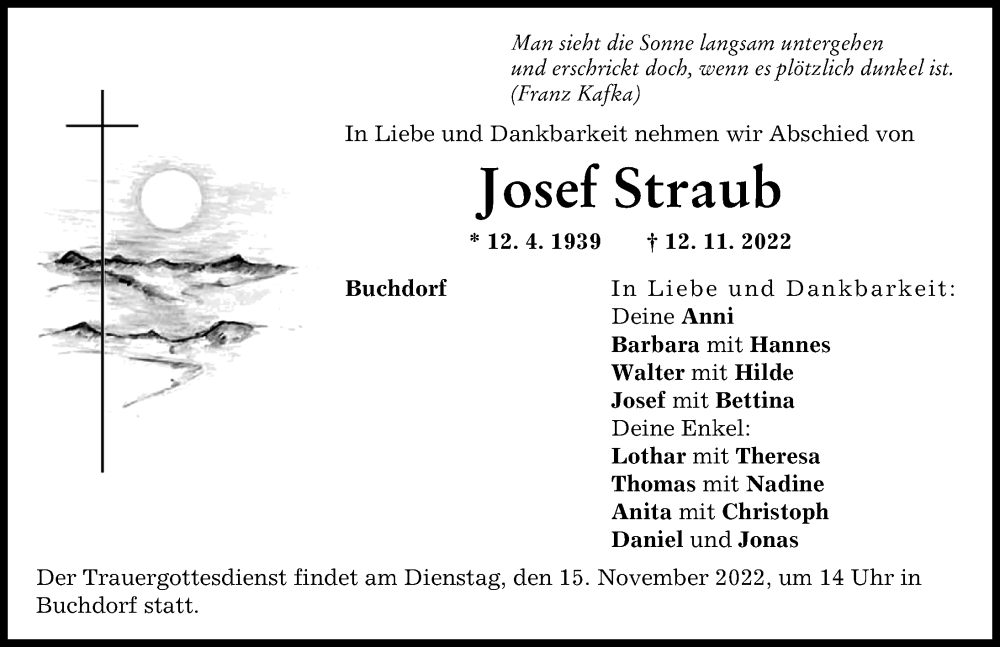 Man sieht die Sonne langsam untergehen
und erschrickt doch, wenn es plötzlich dunkel ist.
(Franz Kafka)

In Liebe und Dankbarkeit nehmen wir Abschied von

Josef Straub

* 12. 4. 1939 † 12. 11. 2022

Buchdorf

In Liebe und Dankbarkeit:
Deine Anni
Barbara mit Hannes
Walter mit Hilde
Josef mit Bettina
Deine Enkel:
Lothar mit Theresa
Thomas mit Nadine
Anita mit Christoph
Daniel und Jonas

Der Trauergottesdienst findet am Dienstag, den 15. November 2022, um 14 Uhr in Buchdorf statt.